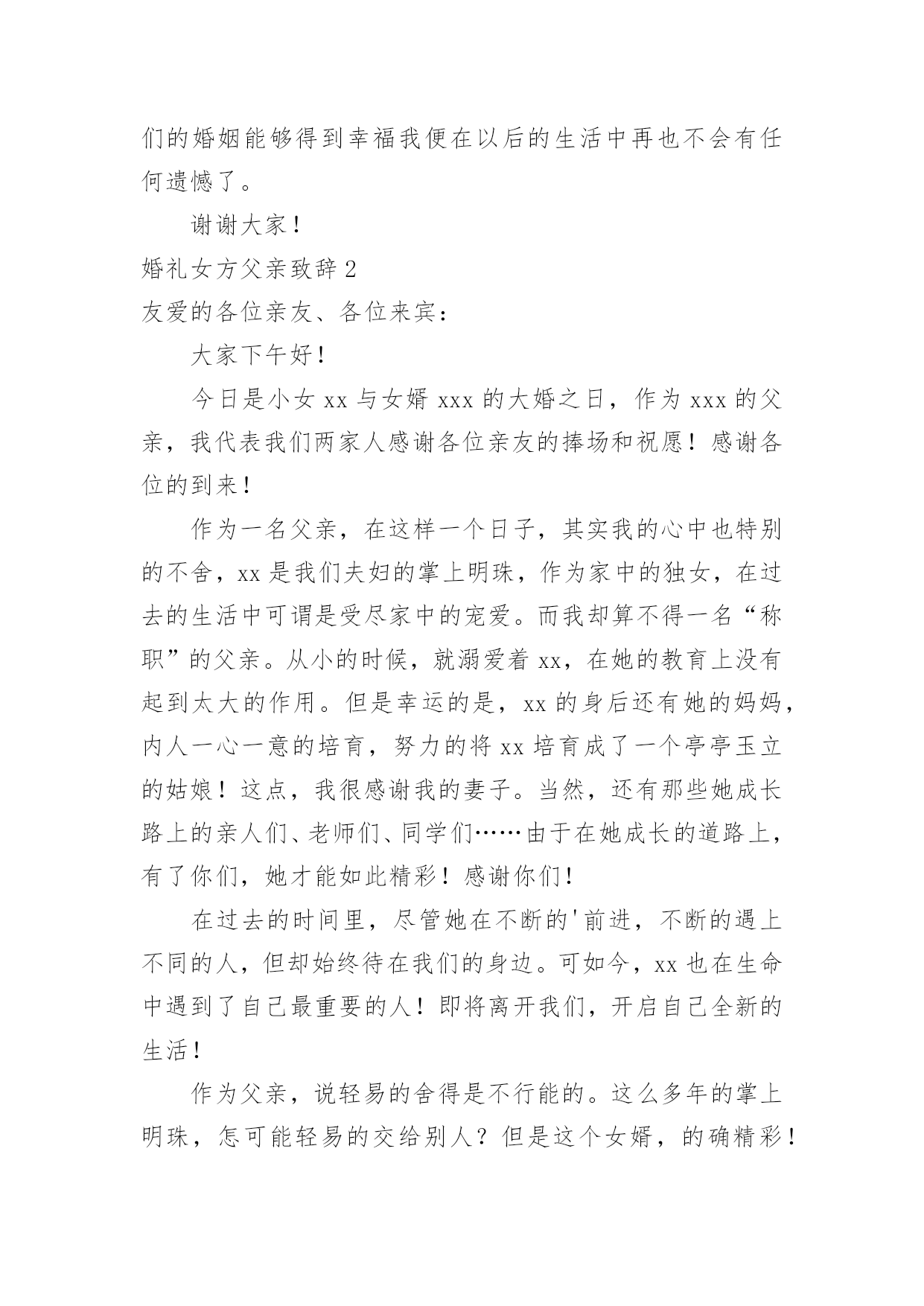 们的婚姻能够得到幸福我便在以后的生活中再也不会有任何遗憾了。

谢谢大家！

婚礼女方父亲致辞 2

友爱的各位亲友、各位来宾：

大家下午好！

今日是小女 xx 与女婿 xxx 的大婚之日，作为 xxx 的父亲，我代表我们两家人感谢各位亲友的捧场和祝愿！感谢各位的到来！

作为一名父亲，在这样一个日子，其实我的心中也特别的不舍，xx 是我们夫妇的掌上明珠，作为家中的独女，在过去的生活中可谓是受尽家中的宠爱。而我却算不得一名“称职”的父亲。从小的时候，就溺爱着 xx，在她的教育上没有起到太大的作用。但是幸运的是，xx 的身后还有她的妈妈，内人一心一意的培育，努力的将 xx 培育成了一个亭亭玉立的姑娘！这点，我很感谢我的妻子。当然，还有那些她成长路上的亲人们、老师们、同学们……由于在她成长的道路上，有了你们，她才能如此精彩！感谢你们！

在过去的时间里，尽管她在不断的'前进，不断的遇上不同的人，但却始终待在我们的身边。可如今，xx 也在生命中遇到了自己最重要的人！即将离开我们，开启自己全新的生活！

作为父亲，说轻易的舍得是不行能的。这么多年的掌上明珠，怎可能轻易的交给别人？但是这个女婿，的确精彩！